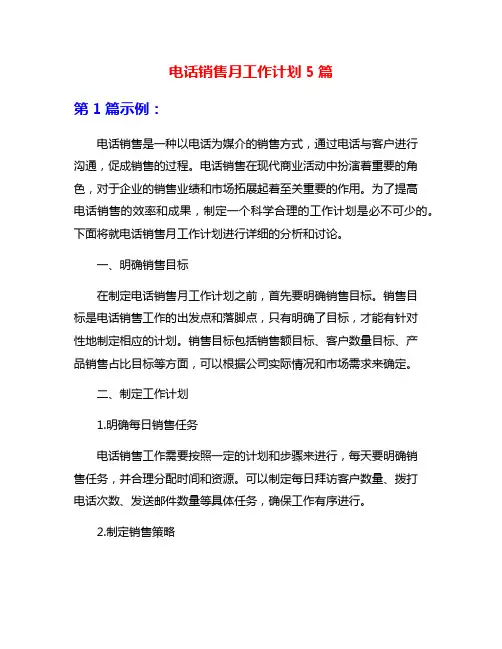 电话销售月工作计划 5 篇

第 1 篇示例：

电话销售是一种以电话为媒介的销售方式，通过电话与客户进行沟通，促成销售的过程。电话销售在现代商业活动中扮演着重要的角色，对于企业的销售业绩和市场拓展起着至关重要的作用。为了提高电话销售的效率和成果，制定一个科学合理的工作计划是必不可少的。下面将就电话销售月工作计划进行详细的分析和讨论。

一、明确销售目标

在制定电话销售月工作计划之前，首先要明确销售目标。销售目标是电话销售工作的出发点和落脚点，只有明确了目标，才能有针对性地制定相应的计划。销售目标包括销售额目标、客户数量目标、产品销售占比目标等方面，可以根据公司实际情况和市场需求来确定。

二、制定工作计划

1.明确每日销售任务

电话销售工作需要按照一定的计划和步骤来进行，每天要明确销售任务，并合理分配时间和资源。可以制定每日拜访客户数量、拨打电话次数、发送邮件数量等具体任务，确保工作有序进行。

2.制定销售策略